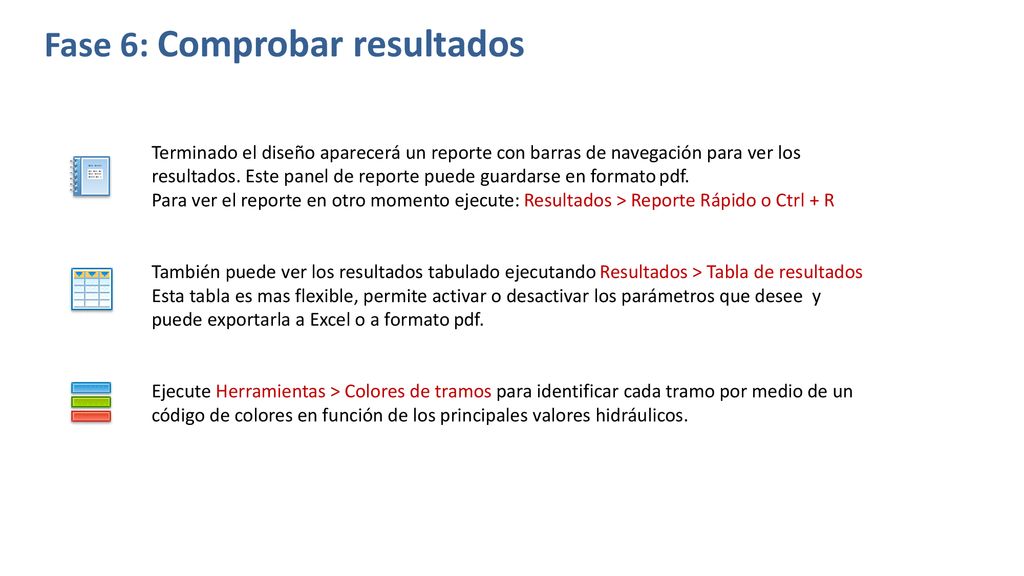 Fase 6: Comprobar resultados

Terminado el diseño aparecerá un reporte con barras de navegación para ver los resultados. Este panel de reporte puede guardarse en formato pdf.
Para ver el reporte en otro momento ejecute: Resultados > Reporte Rápido o Ctrl + R

También puede ver los resultados tabulado ejecutando Resultados > Tabla de resultados
Esta tabla es mas flexible, permite activar o desactivar los parámetros que desee y puede exportarla a Excel o a formato pdf.

Ejecute Herramientas > Colores de tramos para identificar cada tramo por medio de un código de colores en función de los principales valores hidráulicos.